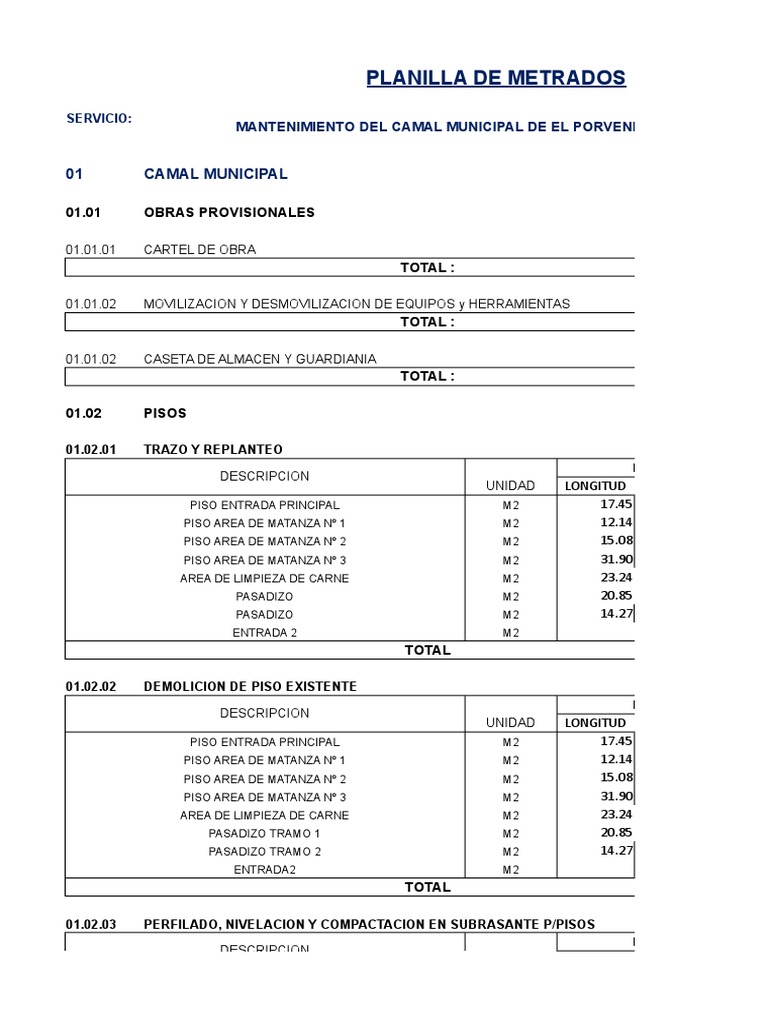 PLANILLA DE METRADOS

SERVICIO:

MANTENIMIENTO DEL CAMAL MUNICIPAL DE EL PORVENI

01 CAMAL MUNICIPAL

01.01 OBRAS PROVISIONALES

01.01.01 CARTEL DE OBRA

TOTAL :

01.01.02 MOVILIZACION Y DESMOVILIZACION DE EQUIPOS y HERRAMIENTAS

TOTAL :

01.01.02 CASETA DE ALMACEN Y GUARDIANIA

TOTAL :

01.02 PISOS

01.02.01 TRAZO Y REPLANTEO

| DESCRIPCION | UNIDAD | LONGITUD |
|---|---|---|
| PISO ENTRADA PRINCIPAL | M2 | 17.45 |
| PISO AREA DE MATANZA Nº 1 | M2 | 12.14 |
| PISO AREA DE MATANZA Nº 2 | M2 | 15.08 |
| PISO AREA DE MATANZA Nº 3 | M2 | 31.90 |
| AREA DE LIMPIEZA DE CARNE | M2 | 23.24 |
| PASADIZO | M2 | 20.85 |
| PASADIZO | M2 | 14.27 |
| ENTRADA 2 | M2 | |
| TOTAL | | |

01.02.02 DEMOLICION DE PISO EXISTENTE

| DESCRIPCION | UNIDAD | LONGITUD |
|---|---|---|
| PISO ENTRADA PRINCIPAL | M2 | 17.45 |
| PISO AREA DE MATANZA Nº 1 | M2 | 12.14 |
| PISO AREA DE MATANZA Nº 2 | M2 | 15.08 |
| PISO AREA DE MATANZA Nº 3 | M2 | 31.90 |
| AREA DE LIMPIEZA DE CARNE | M2 | 23.24 |
| PASADIZO TRAMO 1 | M2 | 20.85 |
| PASADIZO TRAMO 2 | M2 | 14.27 |
| ENTRADA2 | M2 | |
| TOTAL | | |

01.02.03 PERFILADO, NIVELACION Y COMPACTACION EN SUBRASANTE P/PISOS

DESCRIPCION